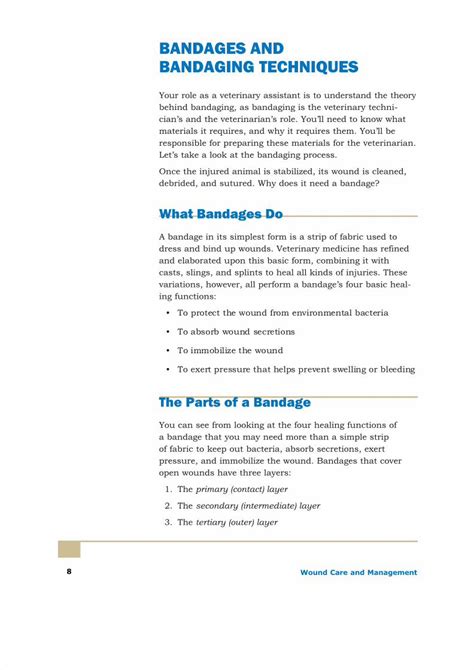 BANDAGES AND
BANDAGING TECHNIQUES

Your role as a veterinary assistant is to understand the theory behind bandaging, as bandaging is the veterinary technician's and the veterinarian's role. You'll need to know what materials it requires, and why it requires them. You'll be responsible for preparing these materials for the veterinarian. Let's take a look at the bandaging process.

Once the injured animal is stabilized, its wound is cleaned, debrided, and sutured. Why does it need a bandage?

What Bandages Do

A bandage in its simplest form is a strip of fabric used to dress and bind up wounds. Veterinary medicine has refined and elaborated upon this basic form, combining it with casts, slings, and splints to heal all kinds of injuries. These variations, however, all perform a bandage's four basic healing functions:

• To protect the wound from environmental bacteria
• To absorb wound secretions
• To immobilize the wound
• To exert pressure that helps prevent swelling or bleeding

The Parts of a Bandage

You can see from looking at the four healing functions of a bandage that you may need more than a simple strip of fabric to keep out bacteria, absorb secretions, exert pressure, and immobilize the wound. Bandages that cover open wounds have three layers:

1. The primary (contact) layer
2. The secondary (intermediate) layer
3. The tertiary (outer) layer

8 Wound Care and Management